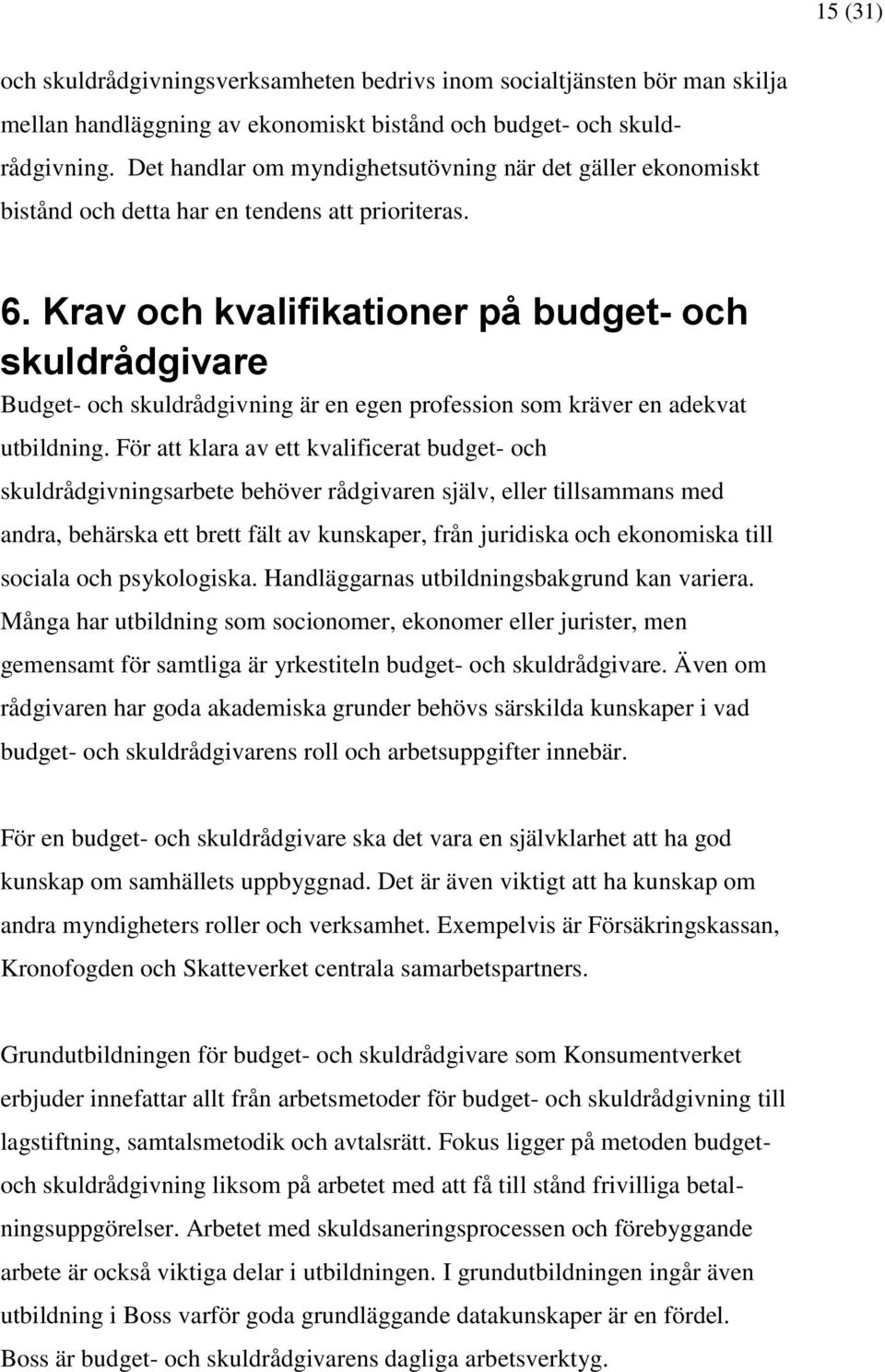 15 (31)

och skuldrådgivningsverksamheten bedrivs inom socialtjänsten bör man skilja mellan handläggning av ekonomiskt bistånd och budget- och skuldrådgivning. Det handlar om myndighetsutövning när det gäller ekonomiskt bistånd och detta har en tendens att prioriteras.

6. Krav och kvalifikationer på budget- och skuldrådgivare

Budget- och skuldrådgivning är en egen profession som kräver en adekvat utbildning. För att klara av ett kvalificerat budget- och skuldrådgivningsarbete behöver rådgivaren själv, eller tillsammans med andra, behärska ett brett fält av kunskaper, från juridiska och ekonomiska till sociala och psykologiska. Handläggarnas utbildningsbakgrund kan variera. Många har utbildning som socionomer, ekonomer eller jurister, men gemensamt för samtliga är yrkestiteln budget- och skuldrådgivare. Även om rådgivaren har goda akademiska grunder behövs särskilda kunskaper i vad budget- och skuldrådgivarens roll och arbetsuppgifter innebär.

För en budget- och skuldrådgivare ska det vara en självklarhet att ha god kunskap om samhällets uppbyggnad. Det är även viktigt att ha kunskap om andra myndigheters roller och verksamhet. Exempelvis är Försäkringskassan, Kronofogden och Skatteverket centrala samarbetspartners.

Grundutbildningen för budget- och skuldrådgivare som Konsumentverket erbjuder innefattar allt från arbetsmetoder för budget- och skuldrådgivning till lagstiftning, samtalsmetodik och avtalsrätt. Fokus ligger på metoden budget- och skuldrådgivning liksom på arbetet med att få till stånd frivilliga betalningsuppgörelser. Arbetet med skuldsaneringsprocessen och förebyggande arbete är också viktiga delar i utbildningen. I grundutbildningen ingår även utbildning i Boss varför goda grundläggande datakunskaper är en fördel. Boss är budget- och skuldrådgivarens dagliga arbetsverktyg.